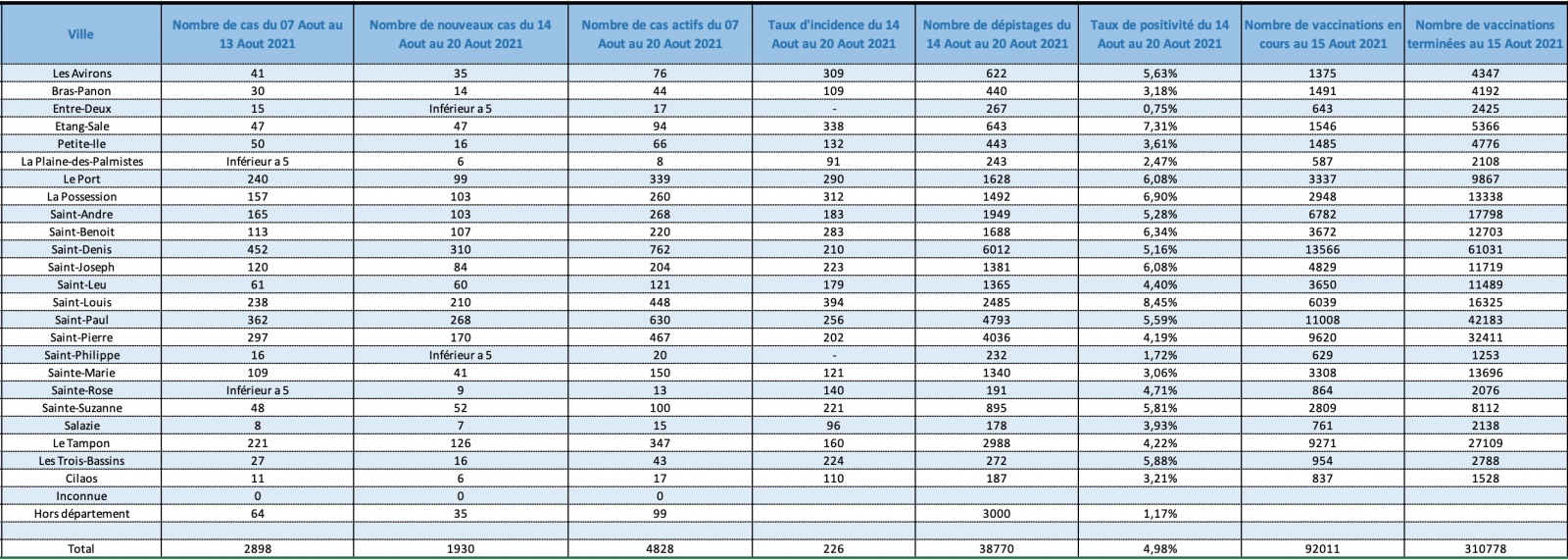 | Ville | Nombre de cas du 07 Aout au 13 Aout 2021 | Nombre de nouveaux cas du 14 Aout au 20 Aout 2021 | Nombre de cas actifs du 07 Aout au 20 Aout 2021 | Taux d'incidence du 14 Aout au 20 Aout 2021 | Nombre de dépistages du 14 Aout au 20 Aout 2021 | Taux de positivité du 14 Aout au 20 Aout 2021 | Nombre de vaccinations en cours au 15 Aout 2021 | Nombre de vaccinations terminées au 15 Aout 2021 |
|---|---|---|---|---|---|---|---|---|
| Les Avirons | 41 | 35 | 76 | 309 | 622 | 5,63% | 1375 | 4347 |
| Bras-Panon | 30 | 14 | 44 | 109 | 440 | 3,18% | 1491 | 4192 |
| Entre-Deux | 15 | Inférieur a 5 | 17 | - | 267 | 0,75% | 643 | 2425 |
| Etang-Sale | 47 | 47 | 94 | 338 | 643 | 7,31% | 1546 | 5366 |
| Petite-Ile | 50 | 16 | 66 | 132 | 443 | 3,61% | 1485 | 4776 |
| La Plaine-des-Palmistes | Inférieur a 5 | 6 | 8 | 91 | 243 | 2,47% | 587 | 2108 |
| Le Port | 240 | 99 | 339 | 290 | 1628 | 6,08% | 3337 | 9867 |
| La Possession | 157 | 103 | 260 | 312 | 1492 | 6,90% | 2948 | 13338 |
| Saint-Andre | 165 | 103 | 268 | 183 | 1949 | 5,28% | 6782 | 17798 |
| Saint-Benoit | 113 | 107 | 220 | 283 | 1688 | 6,34% | 3672 | 12703 |
| Saint-Denis | 452 | 310 | 762 | 210 | 6012 | 5,16% | 13566 | 61031 |
| Saint-Joseph | 120 | 84 | 204 | 223 | 1381 | 6,08% | 4829 | 11719 |
| Saint-Leu | 61 | 60 | 121 | 179 | 1365 | 4,40% | 3650 | 11489 |
| Saint-Louis | 238 | 210 | 448 | 394 | 2485 | 8,45% | 6039 | 16325 |
| Saint-Paul | 362 | 268 | 630 | 256 | 4793 | 5,59% | 11008 | 42183 |
| Saint-Pierre | 297 | 170 | 467 | 202 | 4036 | 4,19% | 9620 | 32411 |
| Saint-Philippe | 16 | Inférieur a 5 | 20 | - | 232 | 1,72% | 629 | 1253 |
| Sainte-Marie | 109 | 41 | 150 | 121 | 1340 | 3,06% | 3308 | 13696 |
| Sainte-Rose | Inférieur a 5 | 9 | 13 | 140 | 191 | 4,71% | 864 | 2076 |
| Sainte-Suzanne | 48 | 52 | 100 | 221 | 895 | 5,81% | 2809 | 8112 |
| Salazie | 8 | 7 | 15 | 96 | 178 | 3,93% | 761 | 2138 |
| Le Tampon | 221 | 126 | 347 | 160 | 2988 | 4,22% | 9271 | 27109 |
| Les Trois-Bassins | 27 | 16 | 43 | 224 | 272 | 5,88% | 954 | 2788 |
| Cilaos | 11 | 6 | 17 | 110 | 187 | 3,21% | 837 | 1528 |
| Inconnue | 0 | 0 | 0 | | | | | |
| Hors département | 64 | 35 | 99 | | 3000 | 1,17% | | |
| | | | | | | | | |
| Total | 2898 | 1930 | 4828 | 226 | 38770 | 4,98% | 92011 | 310778 |